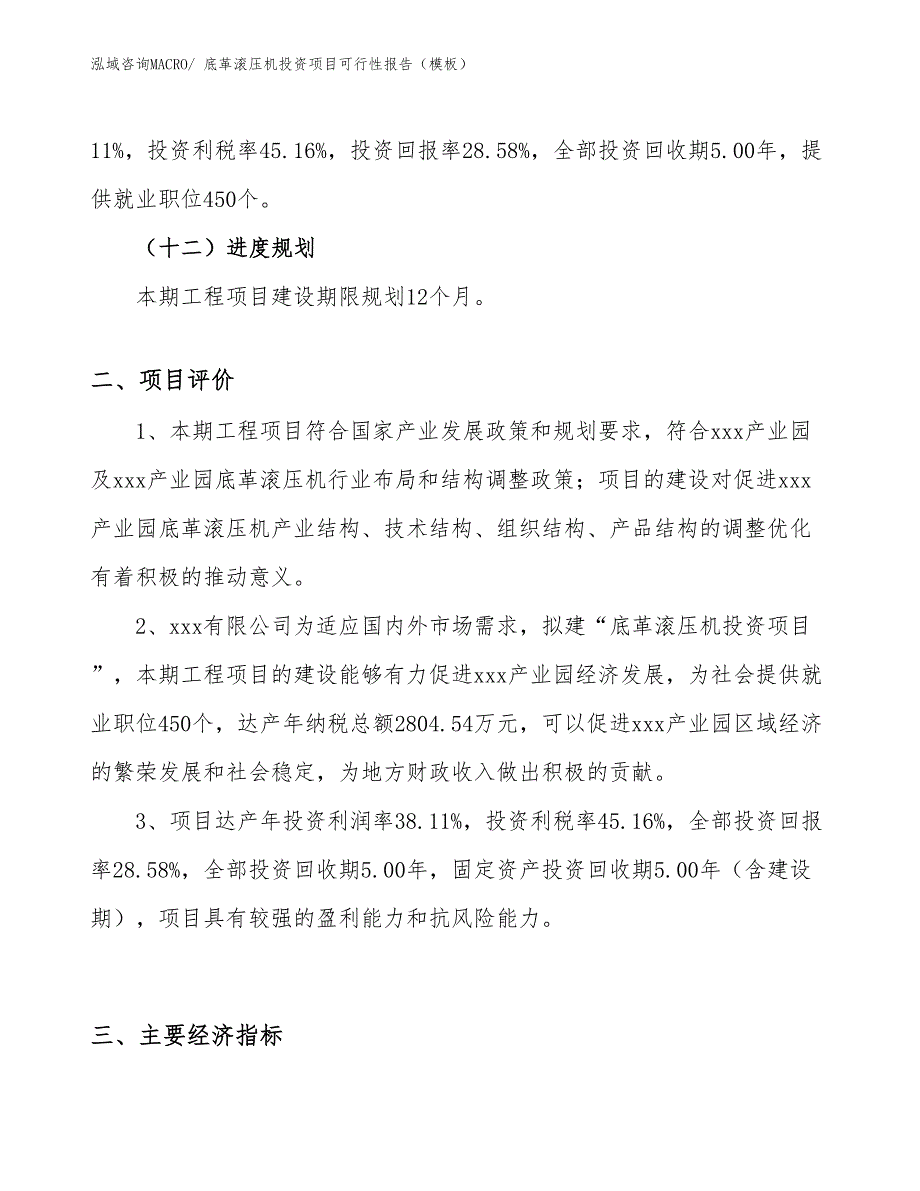 泓域咨询MACRO/ 底革滚压机投资项目可行性报告（模板）

11%，投资利税率45.16%，投资回报率28.58%，全部投资回收期5.00年，提供就业职位450个。

（十二）进度规划

本期工程项目建设期限规划12个月。

二、项目评价

1、本期工程项目符合国家产业发展政策和规划要求，符合xxx产业园及xxx产业园底革滚压机行业布局和结构调整政策；项目的建设对促进xxx产业园底革滚压机产业结构、技术结构、组织结构、产品结构的调整优化有着积极的推动意义。

2、xxx有限公司为适应国内外市场需求，拟建“底革滚压机投资项目”，本期工程项目的建设能够有力促进xxx产业园经济发展，为社会提供就业职位450个，达产年纳税总额2804.54万元，可以促进xxx产业园区域经济的繁荣发展和社会稳定，为地方财政收入做出积极的贡献。

3、项目达产年投资利润率38.11%，投资利税率45.16%，全部投资回报率28.58%，全部投资回收期5.00年，固定资产投资回收期5.00年（含建设期），项目具有较强的盈利能力和抗风险能力。

三、主要经济指标